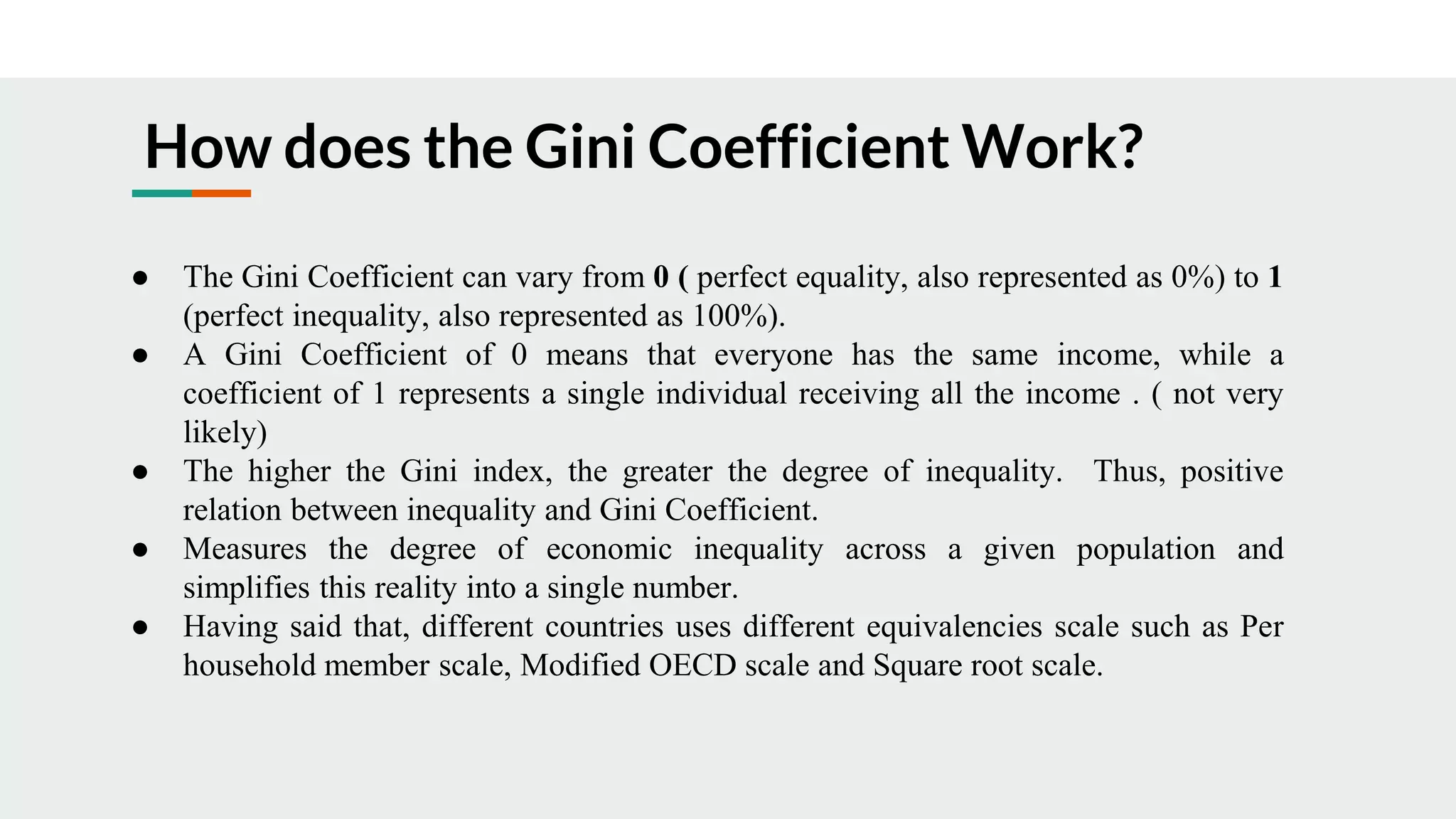 How does the Gini Coefficient Work?

• The Gini Coefficient can vary from 0 ( perfect equality, also represented as 0%) to 1 (perfect inequality, also represented as 100%).
• A Gini Coefficient of 0 means that everyone has the same income, while a coefficient of 1 represents a single individual receiving all the income . ( not very likely)
• The higher the Gini index, the greater the degree of inequality. Thus, positive relation between inequality and Gini Coefficient.
• Measures the degree of economic inequality across a given population and simplifies this reality into a single number.
• Having said that, different countries uses different equivalencies scale such as Per household member scale, Modified OECD scale and Square root scale.